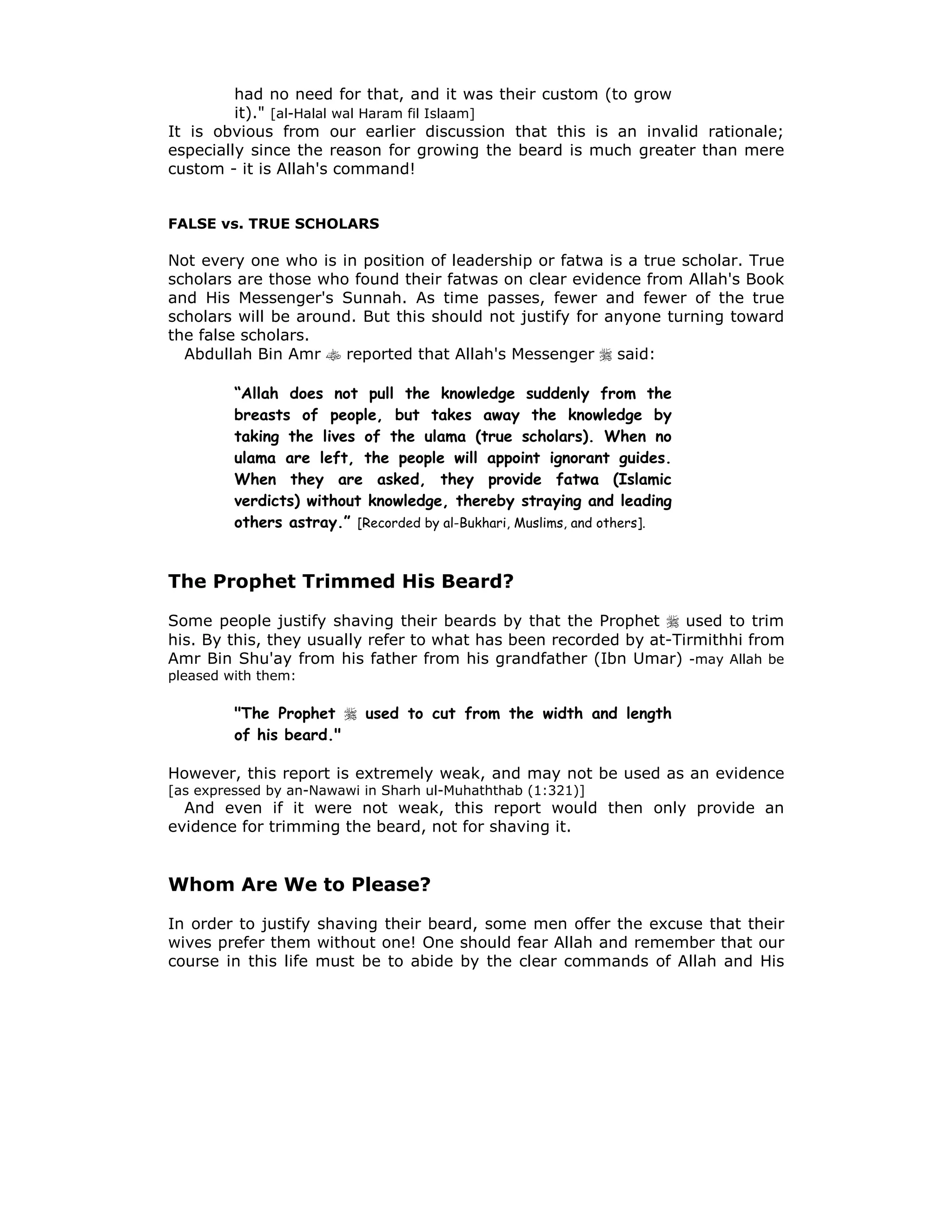 had no need for that, and it was their custom (to grow it)." [al-Halal wal Haram fil Islaam]

It is obvious from our earlier discussion that this is an invalid rationale; especially since the reason for growing the beard is much greater than mere custom - it is Allah's command!

FALSE vs. TRUE SCHOLARS

Not every one who is in position of leadership or fatwa is a true scholar. True scholars are those who found their fatwas on clear evidence from Allah's Book and His Messenger's Sunnah. As time passes, fewer and fewer of the true scholars will be around. But this should not justify for anyone turning toward the false scholars.

Abdullah Bin Amr ﷺ reported that Allah's Messenger ﷺ said:

"Allah does not pull the knowledge suddenly from the breasts of people, but takes away the knowledge by taking the lives of the ulama (true scholars). When no ulama are left, the people will appoint ignorant guides. When they are asked, they provide fatwa (Islamic verdicts) without knowledge, thereby straying and leading others astray." [Recorded by al-Bukhari, Muslims, and others].

The Prophet Trimmed His Beard?

Some people justify shaving their beards by that the Prophet ﷺ used to trim his. By this, they usually refer to what has been recorded by at-Tirmithhi from Amr Bin Shu'ay from his father from his grandfather (Ibn Umar) -may Allah be pleased with them:

"The Prophet ﷺ used to cut from the width and length of his beard."

However, this report is extremely weak, and may not be used as an evidence [as expressed by an-Nawawi in Sharh ul-Muhaththab (1:321)]

And even if it were not weak, this report would then only provide an evidence for trimming the beard, not for shaving it.

Whom Are We to Please?

In order to justify shaving their beard, some men offer the excuse that their wives prefer them without one! One should fear Allah and remember that our course in this life must be to abide by the clear commands of Allah and His